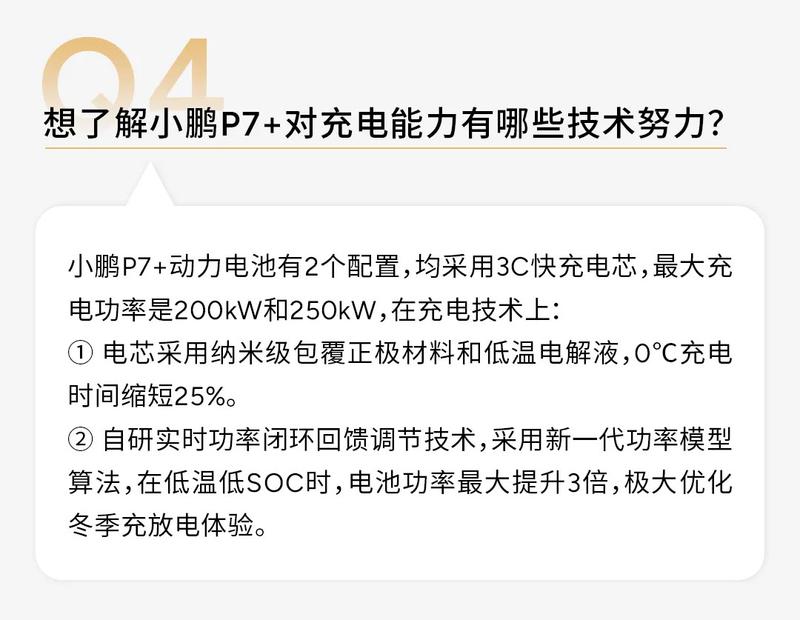 Q4
想了解小鹏P7+对充电能力有哪些技术努力？

小鹏P7+动力电池有2个配置，均采用3C快充电芯，最大充电功率是200kW和250kW，在充电技术上：
① 电芯采用纳米级包覆正极材料和低温电解液，0°C充电时间缩短25%。
② 自研实时功率闭环回馈调节技术，采用新一代功率模型算法，在低温低SOC时，电池功率最大提升3倍，极大优化冬季充放电体验。